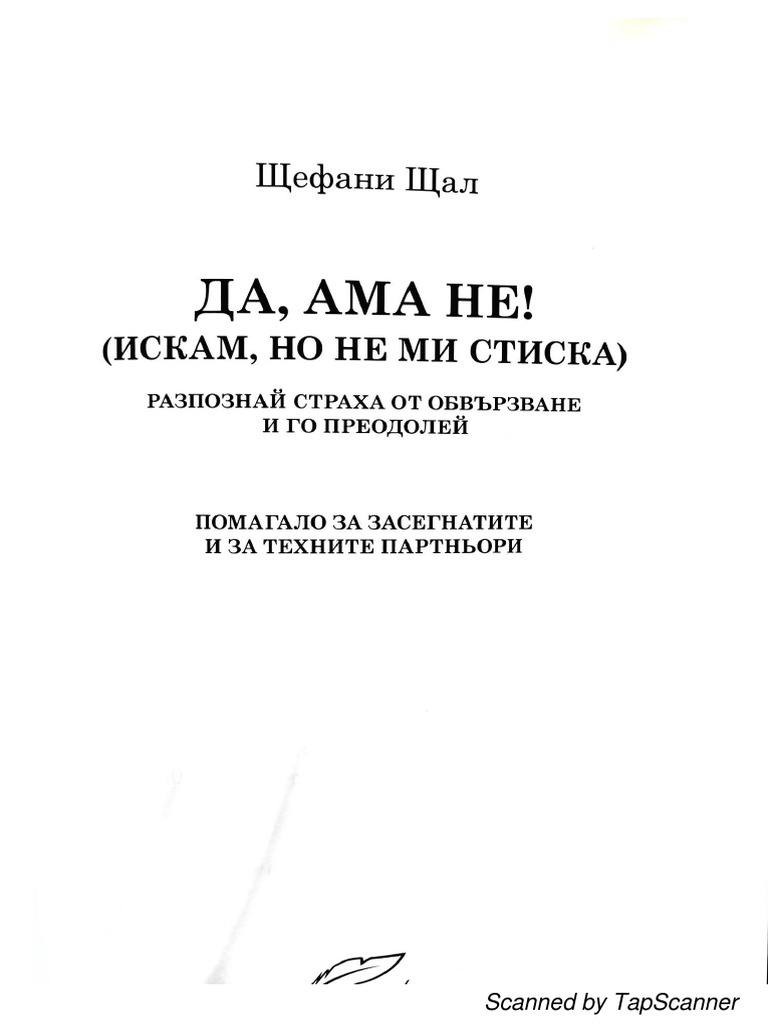 Щефани Щал

ДА, АМА НЕ!
(ИСКАМ, НО НЕ МИ СТИСКА)

РАЗПОЗНАЙ СТРАХА ОТ ОБВЪРЗВАНЕ И ГО ПРЕОДОЛЕЙ

ПОМАГАЛО ЗА ЗАСЕГНАТИТЕ И ЗА ТЕХНИТЕ ПАРТНЬОРИ

Scanned by TapScanner